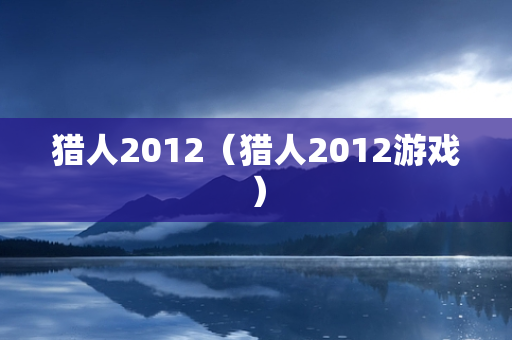 猎人2012（猎人2012游戏）